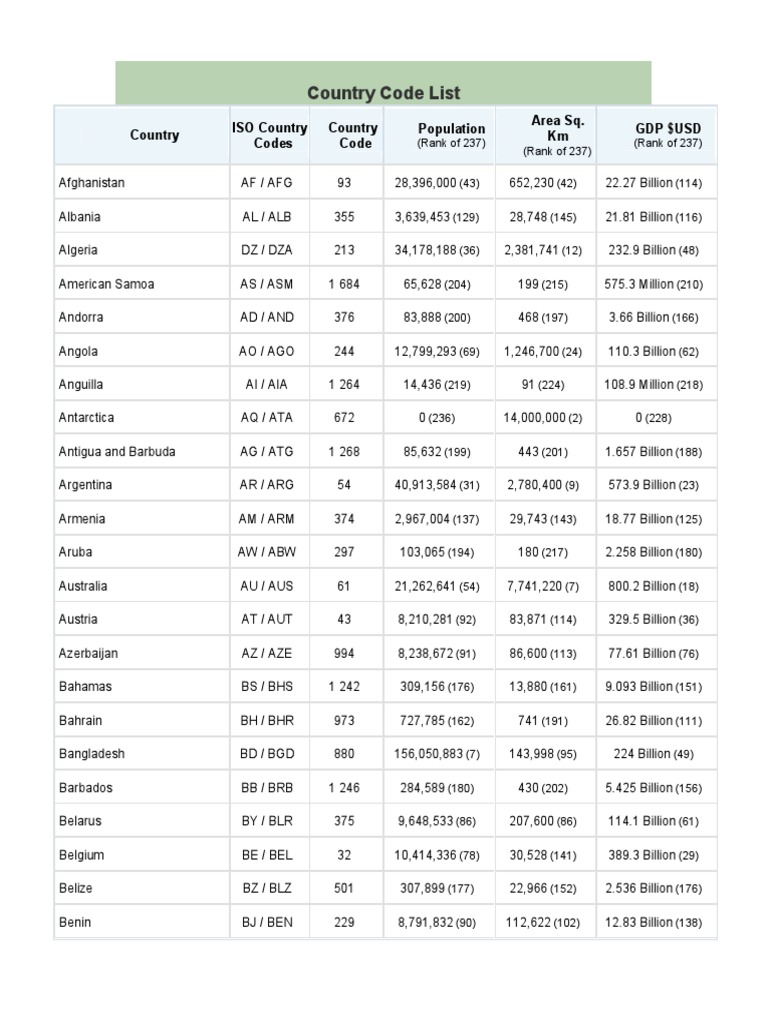 Country Code List

| Country | ISO Country Codes | Country Code | Population (Rank of 237) | Area Sq. Km (Rank of 237) | GDP $USD (Rank of 237) |
|---|---|---|---|---|---|
| Afghanistan | AF / AFG | 93 | 28,396,000 (43) | 652,230 (42) | 22.27 Billion (114) |
| Albania | AL / ALB | 355 | 3,639,453 (129) | 28,748 (145) | 21.81 Billion (116) |
| Algeria | DZ / DZA | 213 | 34,178,188 (36) | 2,381,741 (12) | 232.9 Billion (48) |
| American Samoa | AS / ASM | 1 684 | 65,628 (204) | 199 (215) | 575.3 Million (210) |
| Andorra | AD / AND | 376 | 83,888 (200) | 468 (197) | 3.66 Billion (166) |
| Angola | AO / AGO | 244 | 12,799,293 (69) | 1,246,700 (24) | 110.3 Billion (62) |
| Anguilla | AI / AIA | 1 264 | 14,436 (219) | 91 (224) | 108.9 Million (218) |
| Antarctica | AQ / ATA | 672 | 0 (236) | 14,000,000 (2) | 0 (228) |
| Antigua and Barbuda | AG / ATG | 1 268 | 85,632 (199) | 443 (201) | 1.657 Billion (188) |
| Argentina | AR / ARG | 54 | 40,913,584 (31) | 2,780,400 (9) | 573.9 Billion (23) |
| Armenia | AM / ARM | 374 | 2,967,004 (137) | 29,743 (143) | 18.77 Billion (125) |
| Aruba | AW / ABW | 297 | 103,065 (194) | 180 (217) | 2.258 Billion (180) |
| Australia | AU / AUS | 61 | 21,262,641 (54) | 7,741,220 (7) | 800.2 Billion (18) |
| Austria | AT / AUT | 43 | 8,210,281 (92) | 83,871 (114) | 329.5 Billion (36) |
| Azerbaijan | AZ / AZE | 994 | 8,238,672 (91) | 86,600 (113) | 77.61 Billion (76) |
| Bahamas | BS / BHS | 1 242 | 309,156 (176) | 13,880 (161) | 9.093 Billion (151) |
| Bahrain | BH / BHR | 973 | 727,785 (162) | 741 (191) | 26.82 Billion (111) |
| Bangladesh | BD / BGD | 880 | 156,050,883 (7) | 143,998 (95) | 224 Billion (49) |
| Barbados | BB / BRB | 1 246 | 284,589 (180) | 430 (202) | 5.425 Billion (156) |
| Belarus | BY / BLR | 375 | 9,648,533 (86) | 207,600 (86) | 114.1 Billion (61) |
| Belgium | BE / BEL | 32 | 10,414,336 (78) | 30,528 (141) | 389.3 Billion (29) |
| Belize | BZ / BLZ | 501 | 307,899 (177) | 22,966 (152) | 2.536 Billion (176) |
| Benin | BJ / BEN | 229 | 8,791,832 (90) | 112,622 (102) | 12.83 Billion (138) |